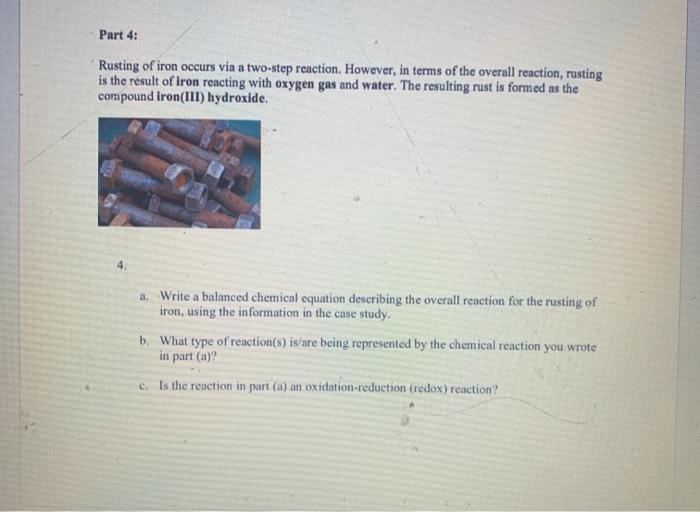 Part 4:

Rusting of iron occurs via a two-step reaction. However, in terms of the overall reaction, rusting is the result of iron reacting with oxygen gas and water. The resulting rust is formed as the compound iron(III) hydroxide.

4.

a. Write a balanced chemical equation describing the overall reaction for the rusting of iron, using the information in the case study.

b. What type of reaction(s) is/are being represented by the chemical reaction you wrote in part (a)?

c. Is the reaction in part (a) an oxidation-reduction (redox) reaction?